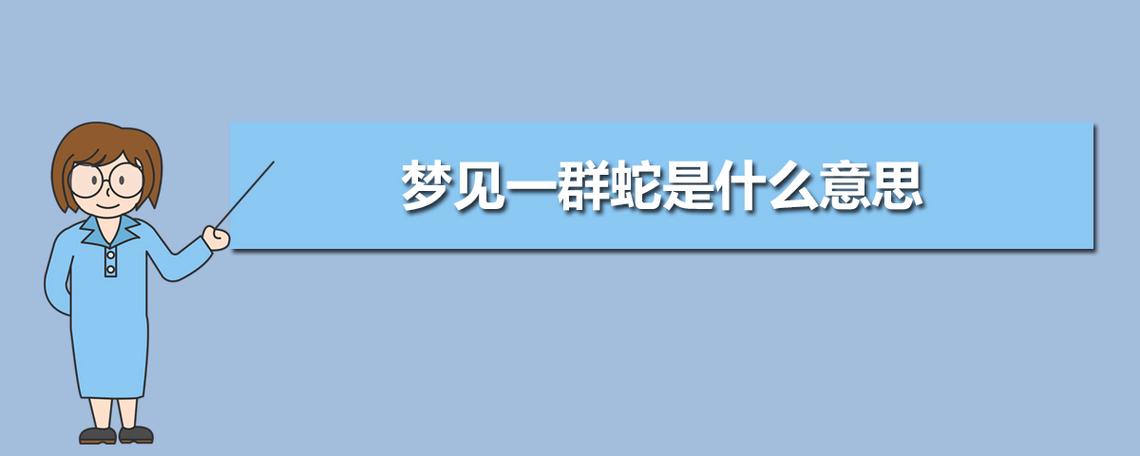 梦见一群蛇是什么意思